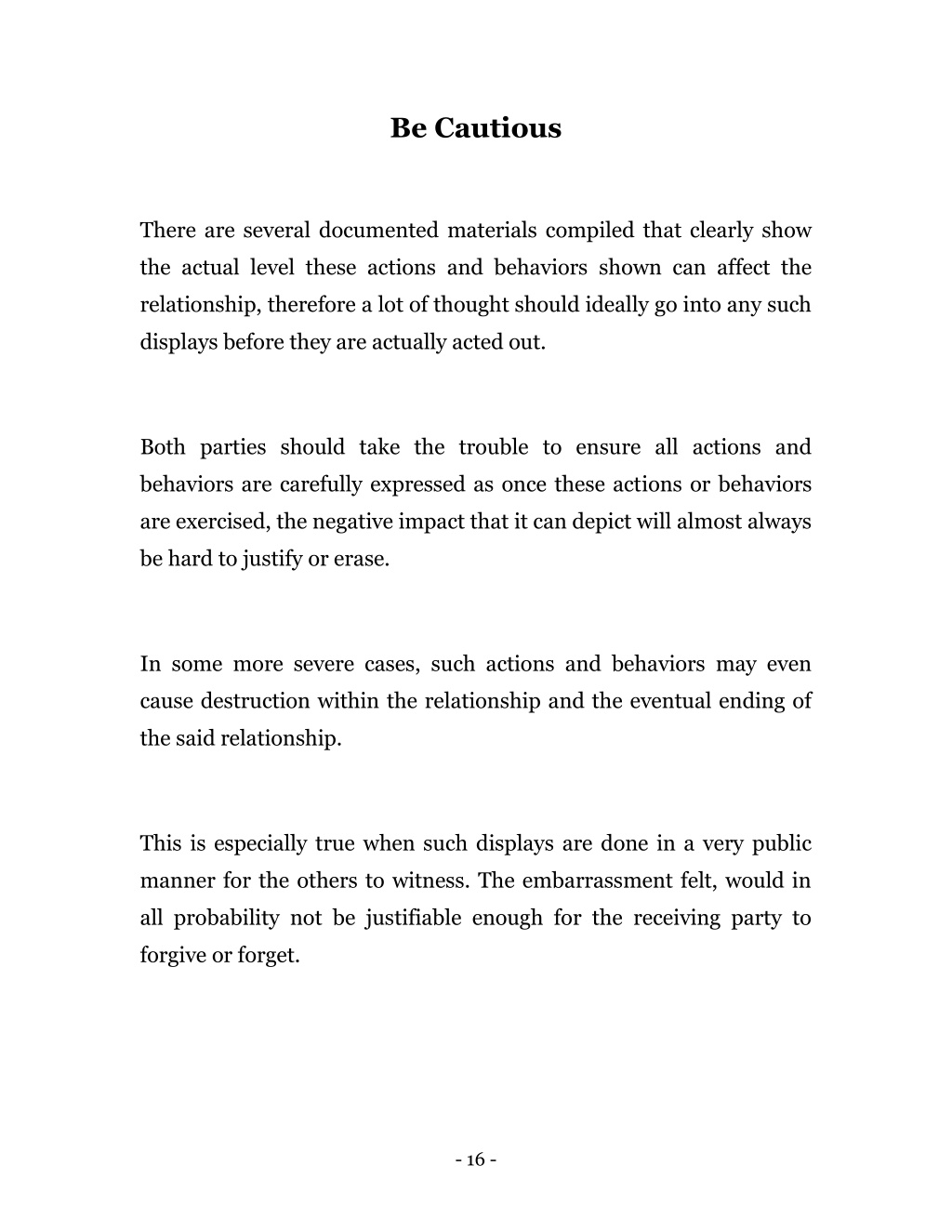 Be Cautious

There are several documented materials compiled that clearly show the actual level these actions and behaviors shown can affect the relationship, therefore a lot of thought should ideally go into any such displays before they are actually acted out.

Both parties should take the trouble to ensure all actions and behaviors are carefully expressed as once these actions or behaviors are exercised, the negative impact that it can depict will almost always be hard to justify or erase.

In some more severe cases, such actions and behaviors may even cause destruction within the relationship and the eventual ending of the said relationship.

This is especially true when such displays are done in a very public manner for the others to witness. The embarrassment felt, would in all probability not be justifiable enough for the receiving party to forgive or forget.

- 16 -